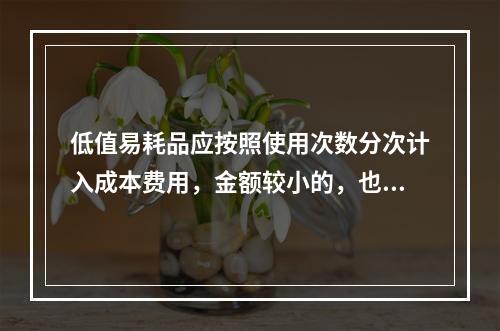 低值易耗品应按照使用次数分次计入成本费用，金额较小的，也...